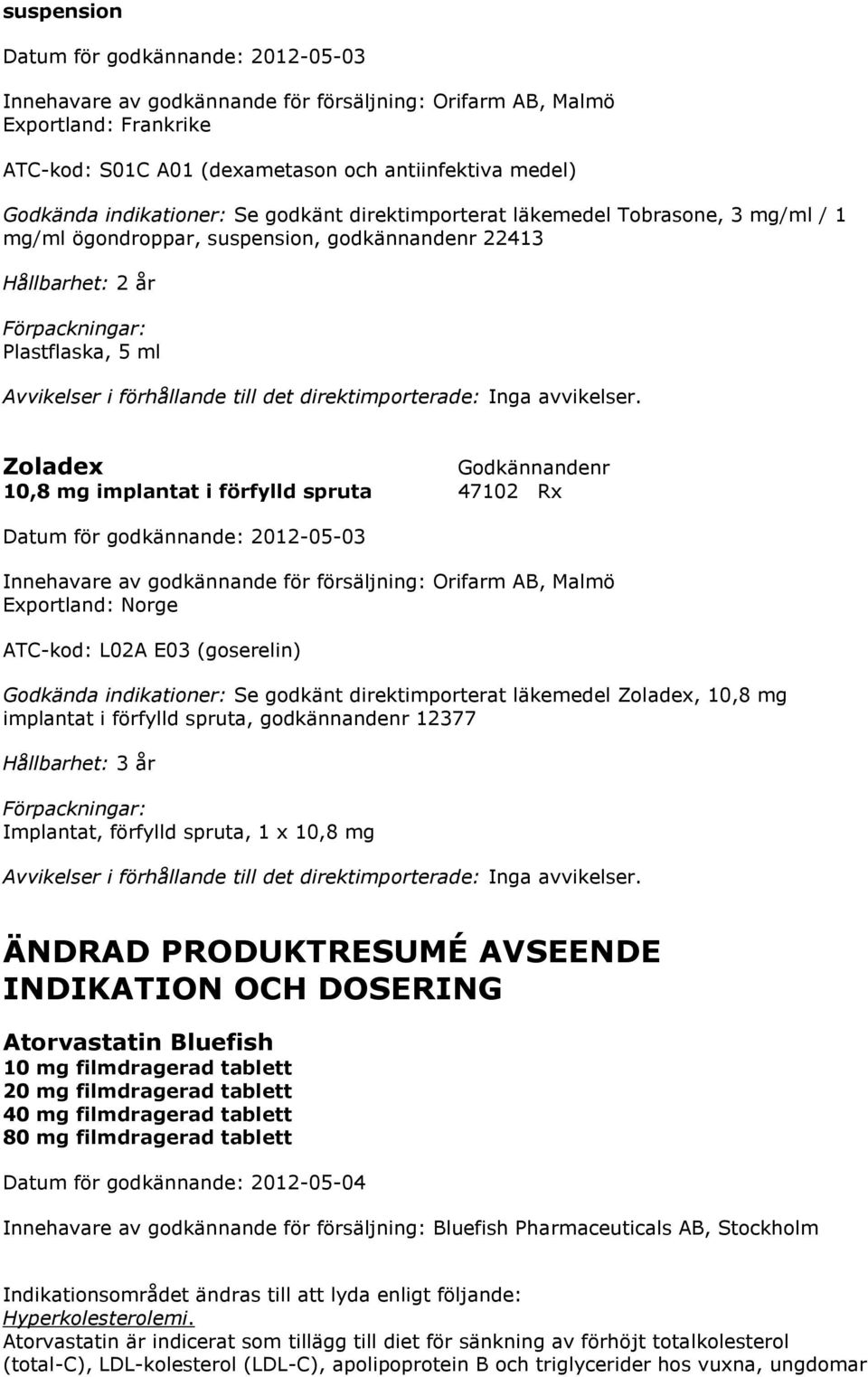 suspension

Datum för godkännande: 2012-05-03

Innehavare av godkännande för försäljning: Orifarm AB, Malmö
Exportland: Frankrike

ATC-kod: S01C A01 (dexametason och antiinfektiva medel)

Godkända indikationer: Se godkänt direktimporterat läkemedel Tobrasone, 3 mg/ml / 1 mg/ml ögondroppar, suspension, godkännandenr 22413

Hållbarhet: 2 år

Förpackningar:
Plastflaska, 5 ml

Avvikelser i förhållande till det direktimporterade: Inga avvikelser.

Zoladex
10,8 mg implantat i förfylld spruta

Godkännandenr
47102 Rx

Datum för godkännande: 2012-05-03

Innehavare av godkännande för försäljning: Orifarm AB, Malmö
Exportland: Norge

ATC-kod: L02A E03 (goserelin)

Godkända indikationer: Se godkänt direktimporterat läkemedel Zoladex, 10,8 mg implantat i förfylld spruta, godkännandenr 12377

Hållbarhet: 3 år

Förpackningar:
Implantat, förfylld spruta, 1 x 10,8 mg

Avvikelser i förhållande till det direktimporterade: Inga avvikelser.

ÄNDRAD PRODUKTRESUMÉ AVSEENDE INDIKATION OCH DOSERING

Atorvastatin Bluefish
10 mg filmdragerad tablett
20 mg filmdragerad tablett
40 mg filmdragerad tablett
80 mg filmdragerad tablett

Datum för godkännande: 2012-05-04

Innehavare av godkännande för försäljning: Bluefish Pharmaceuticals AB, Stockholm

Indikationsområdet ändras till att lyda enligt följande:
Hyperkolesterolemi.
Atorvastatin är indicerat som tillägg till diet för sänkning av förhöjt totalkolesterol (total-C), LDL-kolesterol (LDL-C), apolipoprotein B och triglycerider hos vuxna, ungdomar